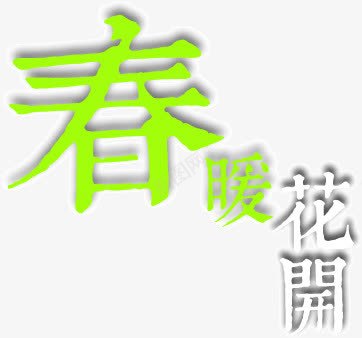 春暖花開